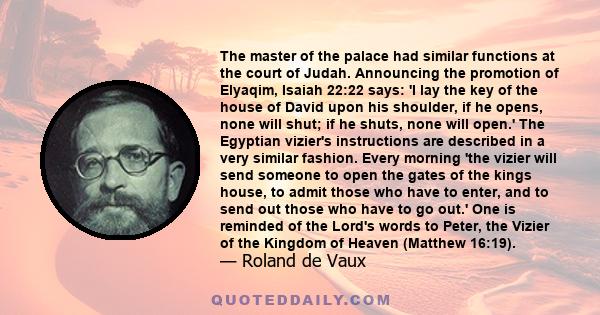 The master of the palace had similar functions at the court of Judah. Announcing the promotion of Elyaqim, Isaiah 22:22 says: 'I lay the key of the house of David upon his shoulder, if he opens, none will shut; if he shuts, none will open.' The Egyptian vizier's instructions are described in a very similar fashion. Every morning 'the vizier will send someone to open the gates of the kings house, to admit those who have to enter, and to send out those who have to go out.' One is reminded of the Lord's words to Peter, the Vizier of the Kingdom of Heaven (Matthew 16:19).
— Roland de Vaux

QUOTEDDAILY.COM